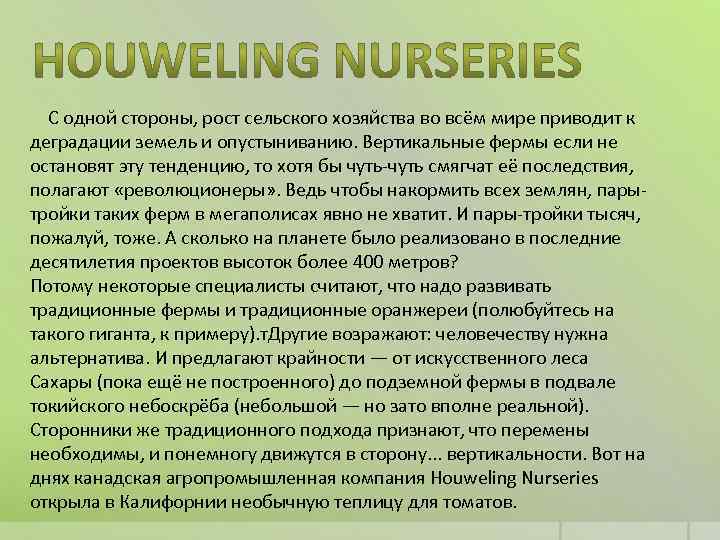 HOUWELING NURSERIES

С одной стороны, рост сельского хозяйства во всём мире приводит к деградации земель и опустыниванию. Вертикальные фермы если не остановят эту тенденцию, то хотя бы чуть-чуть смягчат её последствия, полагают «революционеры». Ведь чтобы накормить всех землян, пары-тройки таких ферм в мегаполисах явно не хватит. И пары-тройки тысяч, пожалуй, тоже. А сколько на планете было реализовано в последние десятилетия проектов высоток более 400 метров?
Потому некоторые специалисты считают, что надо развивать традиционные фермы и традиционные оранжереи (полюбуйтесь на такого гиганта, к примеру).тДругие возражают: человечеству нужна альтернатива. И предлагают крайности — от искусственного леса Сахары (пока ещё не построенного) до подземной фермы в подвале токийского небоскрёба (небольшой — но зато вполне реальной). Сторонники же традиционного подхода признают, что перемены необходимы, и понемногу движутся в сторону... вертикальности. Вот на днях канадская агропромышленная компания Houweling Nurseries открыла в Калифорнии необычную теплицу для томатов.